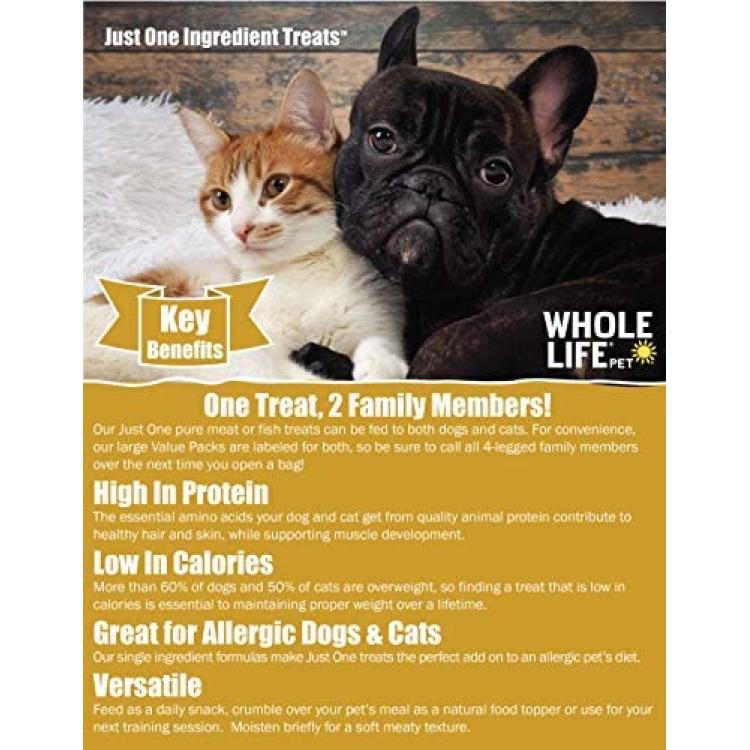 Just One Ingredient Treats™

Key Benefits

WHOLE LIFE® PET

One Treat, 2 Family Members!
Our Just One pure meat or fish treats can be fed to both dogs and cats. For convenience, our large Value Packs are labeled for both, so be sure to call all 4-legged family members over the next time you open a bag!

High In Protein
The essential amino acids your dog and cat get from quality animal protein contribute to healthy hair and skin, while supporting muscle development.

Low In Calories
More than 60% of dogs and 50% of cats are overweight, so finding a treat that is low in calories is essential to maintaining proper weight over a lifetime.

Great for Allergic Dogs & Cats
Our single ingredient formulas make Just One treats the perfect add on to an allergic pet's diet.

Versatile
Feed as a daily snack, crumble over your pet's meal as a natural food topper or use for your next training session. Moisten briefly for a soft meaty texture.